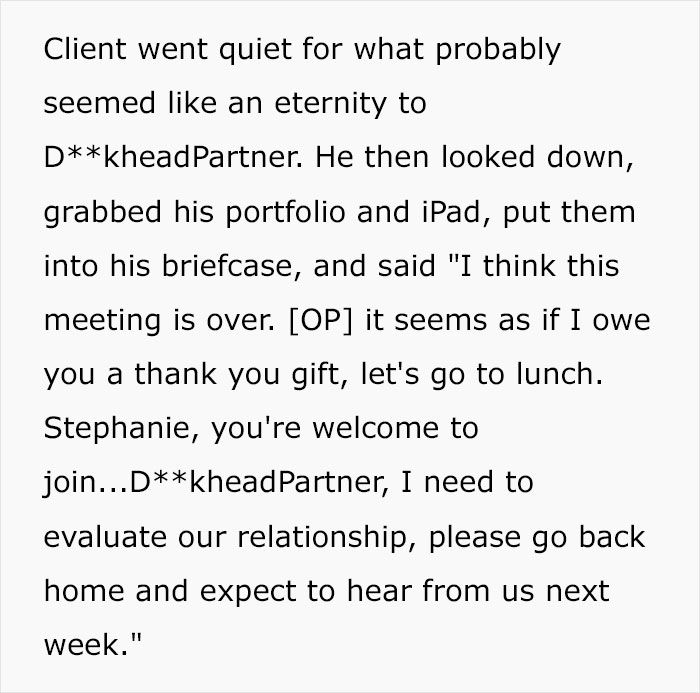 Client went quiet for what probably seemed like an eternity to D**kheadPartner. He then looked down, grabbed his portfolio and iPad, put them into his briefcase, and said "I think this meeting is over. [OP] it seems as if I owe you a thank you gift, let's go to lunch. Stephanie, you're welcome to join...D**kheadPartner, I need to evaluate our relationship, please go back home and expect to hear from us next week."